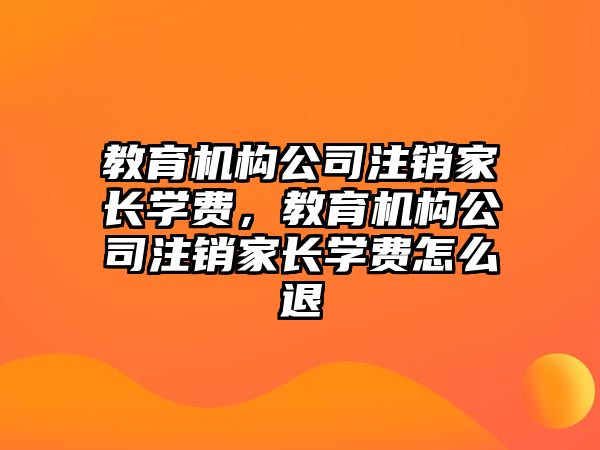 教育机构公司注销家长学费，教育机构公司注销家长学费怎么退